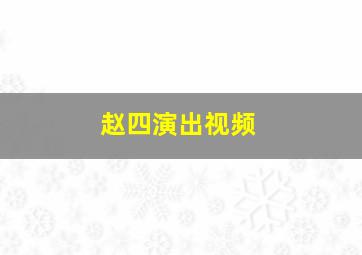 赵四演出视频